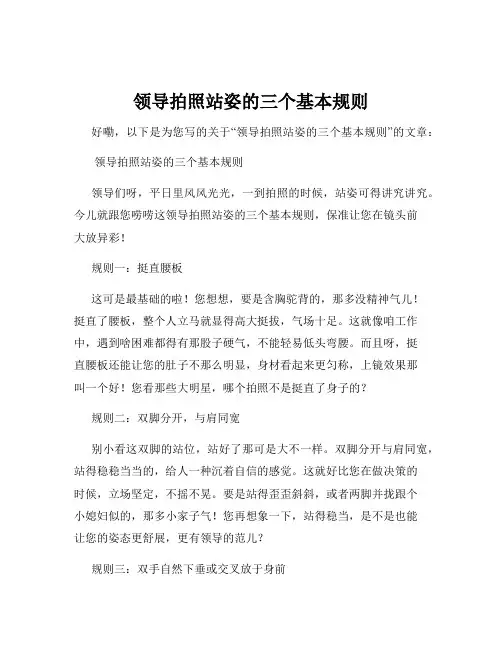 领导拍照站姿的三个基本规则

好嘞，以下是为您写的关于“领导拍照站姿的三个基本规则”的文章：

领导拍照站姿的三个基本规则

领导们呀，平日里风风光光，一到拍照的时候，站姿可得讲究讲究。今儿就跟您唠唠这领导拍照站姿的三个基本规则，保准让您在镜头前大放异彩！

规则一：挺直腰板

这可是最基础的啦！您想想，要是含胸驼背的，那多没精神气儿！挺直了腰板，整个人立马就显得高大挺拔，气场十足。这就像咱工作中，遇到啥困难都得有那股子硬气，不能轻易低头弯腰。而且呀，挺直腰板还能让您的肚子不那么明显，身材看起来更匀称，上镜效果那叫一个好！您看那些大明星，哪个拍照不是挺直了身子的？

规则二：双脚分开，与肩同宽

别小看这双脚的站位，站好了那可是大不一样。双脚分开与肩同宽，站得稳稳当当的，给人一种沉着自信的感觉。这就好比您在做决策的时候，立场坚定，不摇不晃。要是站得歪歪斜斜，或者两脚并拢跟个小媳妇似的，那多小家子气！您再想象一下，站得稳当，是不是也能让您的姿态更舒展，更有领导的范儿？

规则三：双手自然下垂或交叉放于身前